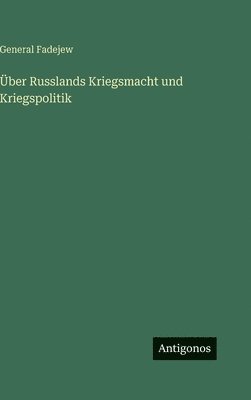 General Fadejew

Über Russlands Kriegsmacht und Kriegspolitik

Antigonos